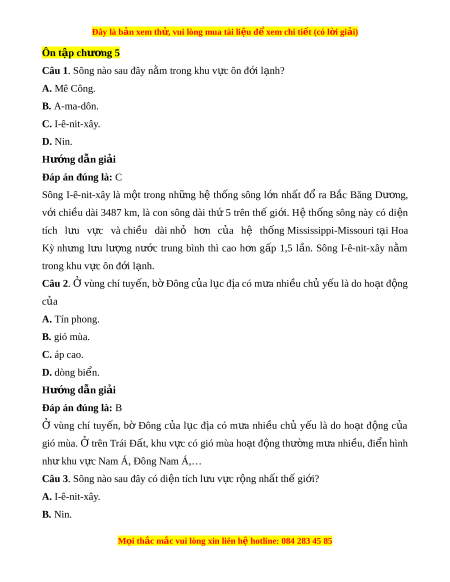 Đây là bản xem thử, vui lòng mua tài liệu để xem chi tiết (có lời giải)

Ôn tập chương 5

Câu 1. Sông nào sau đây nằm trong khu vực ôn đới lạnh?

A. Mê Công.

B. A-ma-dôn.

C. I-ê-nit-xây.

D. Nin.

Hướng dẫn giải

Đáp án đúng là: C

Sông I-ê-nit-xây là một trong những hệ thống sông lớn nhất đổ ra Bắc Băng Dương, với chiều dài 3487 km, là con sông dài thứ 5 trên thế giới. Hệ thống sông này có diện tích lưu vực và chiều dài nhỏ hơn của hệ thống Mississippi-Missouri tại Hoa Kỳ nhưng lưu lượng nước trung bình thì cao hơn gấp 1,5 lần. Sông I-ê-nit-xây nằm trong khu vực ôn đới lạnh.

Câu 2. Ở vùng chí tuyến, bờ Đông của lục địa có mưa nhiều chủ yếu là do hoạt động của

A. Tín phong.

B. gió mùa.

C. áp cao.

D. dòng biển.

Hướng dẫn giải

Đáp án đúng là: B

Ở vùng chí tuyến, bờ Đông của lục địa có mưa nhiều chủ yếu là do hoạt động của gió mùa. Ở trên Trái Đất, khu vực có gió mùa hoạt động thường mưa nhiều, điển hình như khu vực Nam Á, Đông Nam Á,…

Câu 3. Sông nào sau đây có diện tích lưu vực rộng nhất thế giới?

A. I-ê-nit-xây.

B. Nin.

Mọi thắc mắc vui lòng xin liên hệ hotline: 084 283 45 85